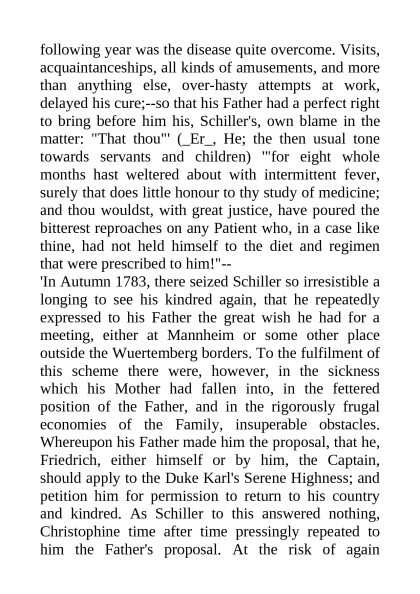 following year was the disease quite overcome. Visits, acquaintanceships, all kinds of amusements, and more than anything else, over-hasty attempts at work, delayed his cure;--so that his Father had a perfect right to bring before him his, Schiller's, own blame in the matter: "That thou"' (_Er_, He; the then usual tone towards servants and children) '"for eight whole months hast weltered about with intermittent fever, surely that does little honour to thy study of medicine; and thou wouldst, with great justice, have poured the bitterest reproaches on any Patient who, in a case like thine, had not held himself to the diet and regimen that were prescribed to him!"--
'In Autumn 1783, there seized Schiller so irresistible a longing to see his kindred again, that he repeatedly expressed to his Father the great wish he had for a meeting, either at Mannheim or some other place outside the Wuertemberg borders. To the fulfilment of this scheme there were, however, in the sickness which his Mother had fallen into, in the fettered position of the Father, and in the rigorously frugal economies of the Family, insuperable obstacles. Whereupon his Father made him the proposal, that he, Friedrich, either himself or by him, the Captain, should apply to the Duke Karl's Serene Highness; and petition him for permission to return to his country and kindred. As Schiller to this answered nothing, Christophine time after time pressingly repeated to him the Father's proposal. At the risk of again